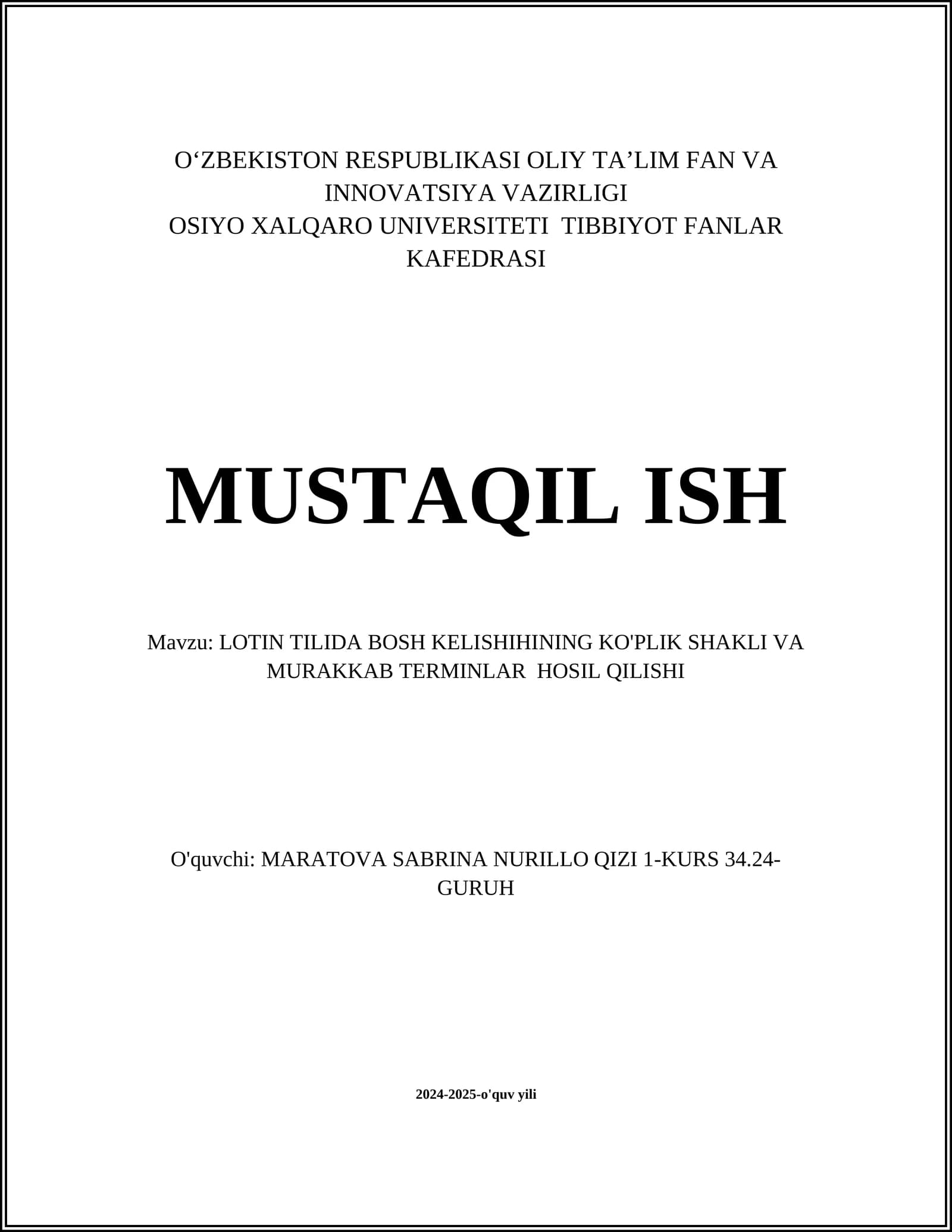 O‘ZBEKISTON RESPUBLIKASI OLIY TA’LIM FAN VA INNOVATSIYA VAZIRLIGI
OSIYO XALQARO UNIVERSITETI TIBBIYOT FANLAR KAFEDRASI

MUSTAQIL ISH

Mavzu: LOTIN TILIDA BOSH KELISHIHINING KO'PLIK SHAKLI VA MURAKKAB TERMINLAR HOSIL QILISHI

O'quvchi: MARATOVA SABRINA NURILLO QIZI 1-KURS 34.24-GURUH

2024-2025-o'quv yili